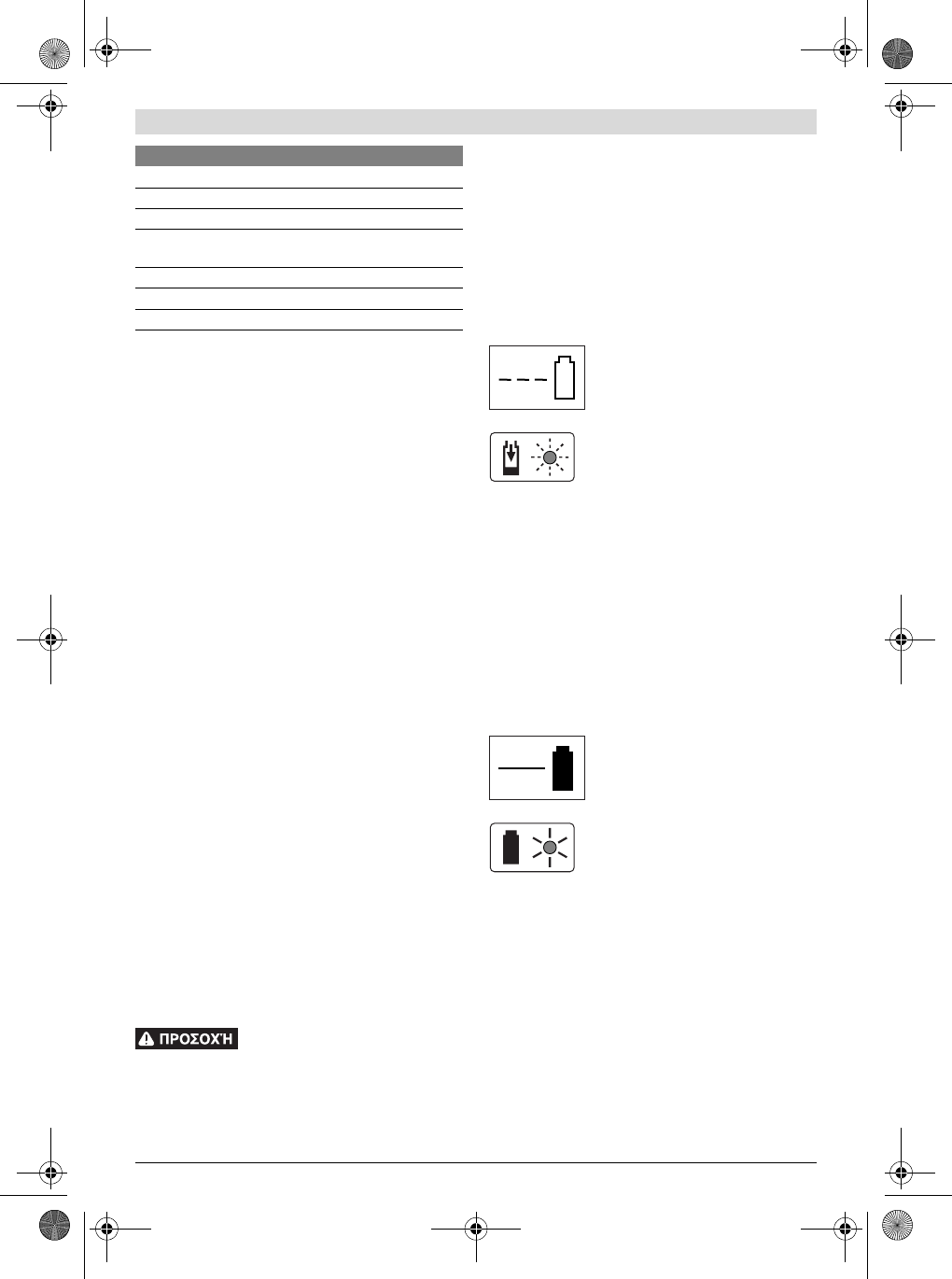 ΠΡΟΣΟΧΉ